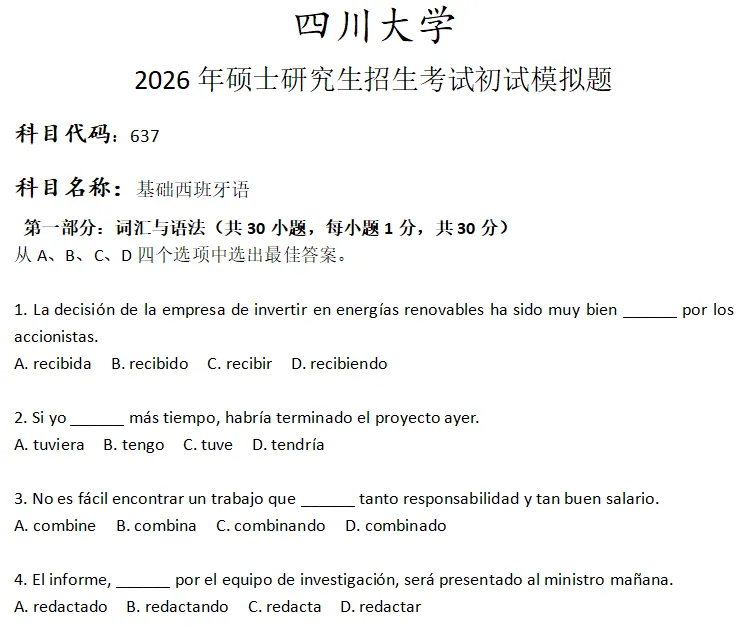 四川大学

2026 年硕士研究生招生考试初试模拟题

科目代码：637

科目名称：基础西班牙语

第一部分：词汇与语法（共 30 小题，每小题 1 分，共 30 分）
从 A、B、C、D 四个选项中选出最佳答案。

1. La decisión de la empresa de invertir en energías renovables ha sido muy bien ______ por los accionistas.
A. recibida B. recibido C. recibir D. recibiendo

2. Si yo ______ más tiempo, habría terminado el proyecto ayer.
A. tuviera B. tengo C. tuve D. tendría

3. No es fácil encontrar un trabajo que ______ tanto responsabilidad y tan buen salario.
A. combine B. combina C. combinando D. combinado

4. El informe, ______ por el equipo de investigación, será presentado al ministro mañana.
A. redactado B. redactando C. redacta D. redactar